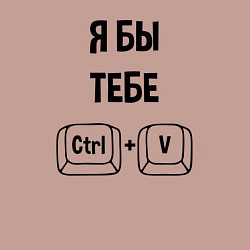 Я БЫ
ТЕБЕ

Ctrl + V